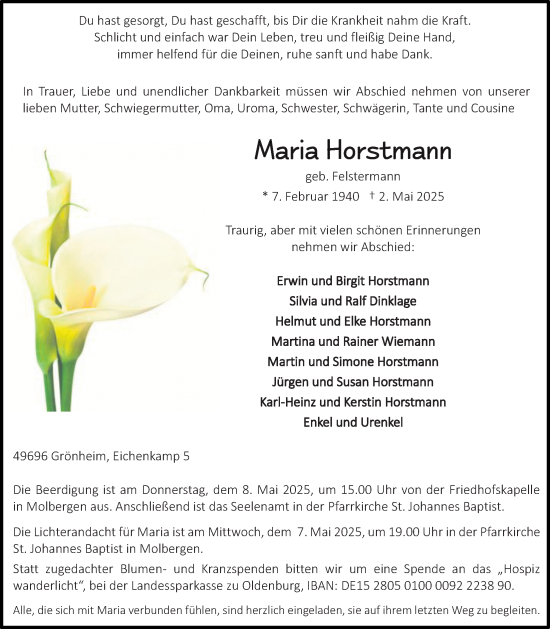 Du hast gesorgt, Du hast geschafft, bis Dir die Krankheit nahm die Kraft.
Schlicht und einfach war Dein Leben, treu und fleißig Deine Hand,
immer helfend für die Deinen, ruhe sanft und habe Dank.

In Trauer, Liebe und unendlicher Dankbarkeit müssen wir Abschied nehmen von unserer lieben Mutter, Schwiegermutter, Oma, Uroma, Schwester, Schwägerin, Tante und Cousine

Maria Horstmann

geb. Felstermann

* 7. Februar 1940 † 2. Mai 2025

Traurig, aber mit vielen schönen Erinnerungen
nehmen wir Abschied:

Erwin und Birgit Horstmann
Silvia und Ralf Dinklage
Helmut und Elke Horstmann
Martina und Rainer Wiemann
Martin und Simone Horstmann
Jürgen und Susan Horstmann
Karl-Heinz und Kerstin Horstmann
Enkel und Urenkel

49696 Grönheim, Eichenkamp 5

Die Beerdigung ist am Donnerstag, dem 8. Mai 2025, um 15.00 Uhr von der Friedhofskapelle in Molbergen aus. Anschließend ist das Seelenamt in der Pfarrkirche St. Johannes Baptist.

Die Lichterandacht für Maria ist am Mittwoch, dem 7. Mai 2025, um 19.00 Uhr in der Pfarrkirche St. Johannes Baptist in Molbergen.

Statt zugedachter Blumen- und Kranzspenden bitten wir um eine Spende an das „Hospiz wanderlicht", bei der Landessparkasse zu Oldenburg, IBAN: DE15 2805 0100 0092 2238 90.

Alle, die sich mit Maria verbunden fühlen, sind herzlich eingeladen, sie auf ihrem letzten Weg zu begleiten.